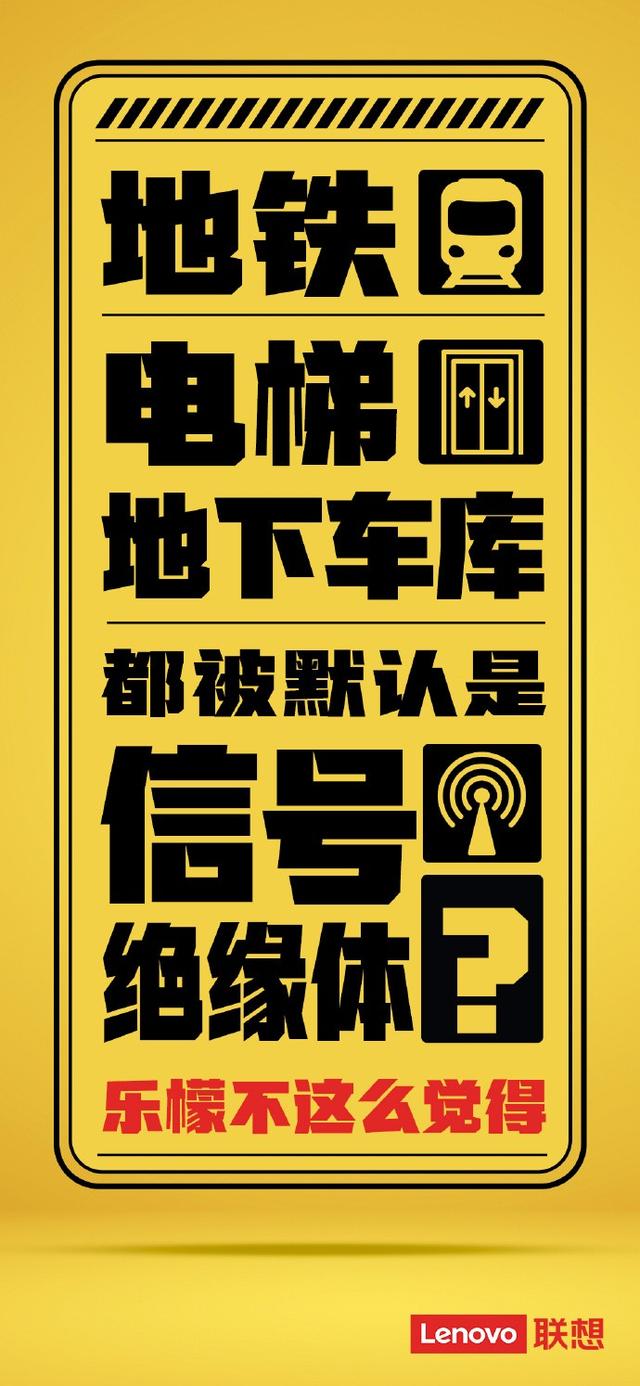 地铁

电梯

地下车库

都被默认是

信号

绝缘体?

乐檬不这么觉得

Lenovo 联想